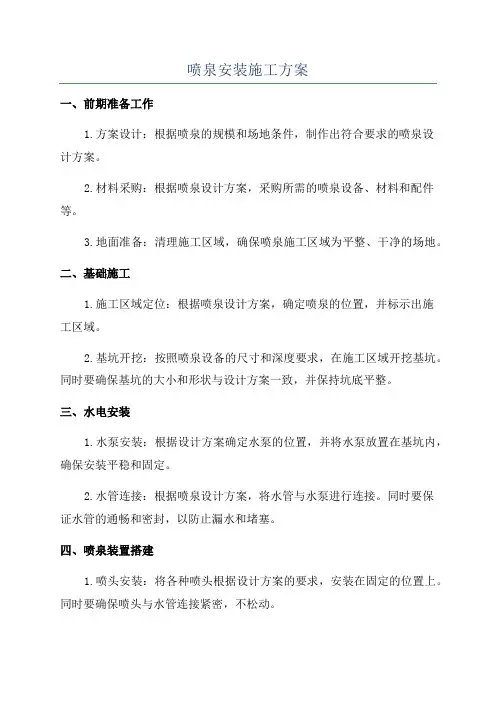 喷泉安装施工方案

一、前期准备工作

1.方案设计：根据喷泉的规模和场地条件，制作出符合要求的喷泉设计方案。

2.材料采购：根据喷泉设计方案，采购所需的喷泉设备、材料和配件等。

3.地面准备：清理施工区域，确保喷泉施工区域为平整、干净的场地。

二、基础施工

1.施工区域定位：根据喷泉设计方案，确定喷泉的位置，并标示出施工区域。

2.基坑开挖：按照喷泉设备的尺寸和深度要求，在施工区域开挖基坑。同时要确保基坑的大小和形状与设计方案一致，并保持坑底平整。

三、水电安装

1.水泵安装：根据设计方案确定水泵的位置，并将水泵放置在基坑内，确保安装平稳和固定。

2.水管连接：根据喷泉设计方案，将水管与水泵进行连接。同时要保证水管的通畅和密封，以防止漏水和堵塞。

四、喷泉装置搭建

1.喷头安装：将各种喷头根据设计方案的要求，安装在固定的位置上。同时要确保喷头与水管连接紧密，不松动。